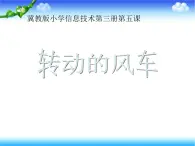 冀教版小学信息技术第三册第五课

转动的风车